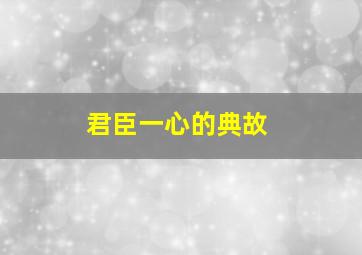 君臣一心的典故